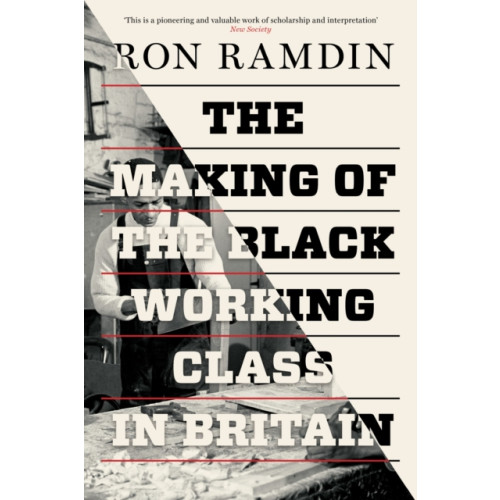 'This is a pioneering and valuable work of scholarship and interpretation'
New Society

RON RAMDIN

THE MAKING OF THE BLACK WORKING CLASS IN BRITAIN